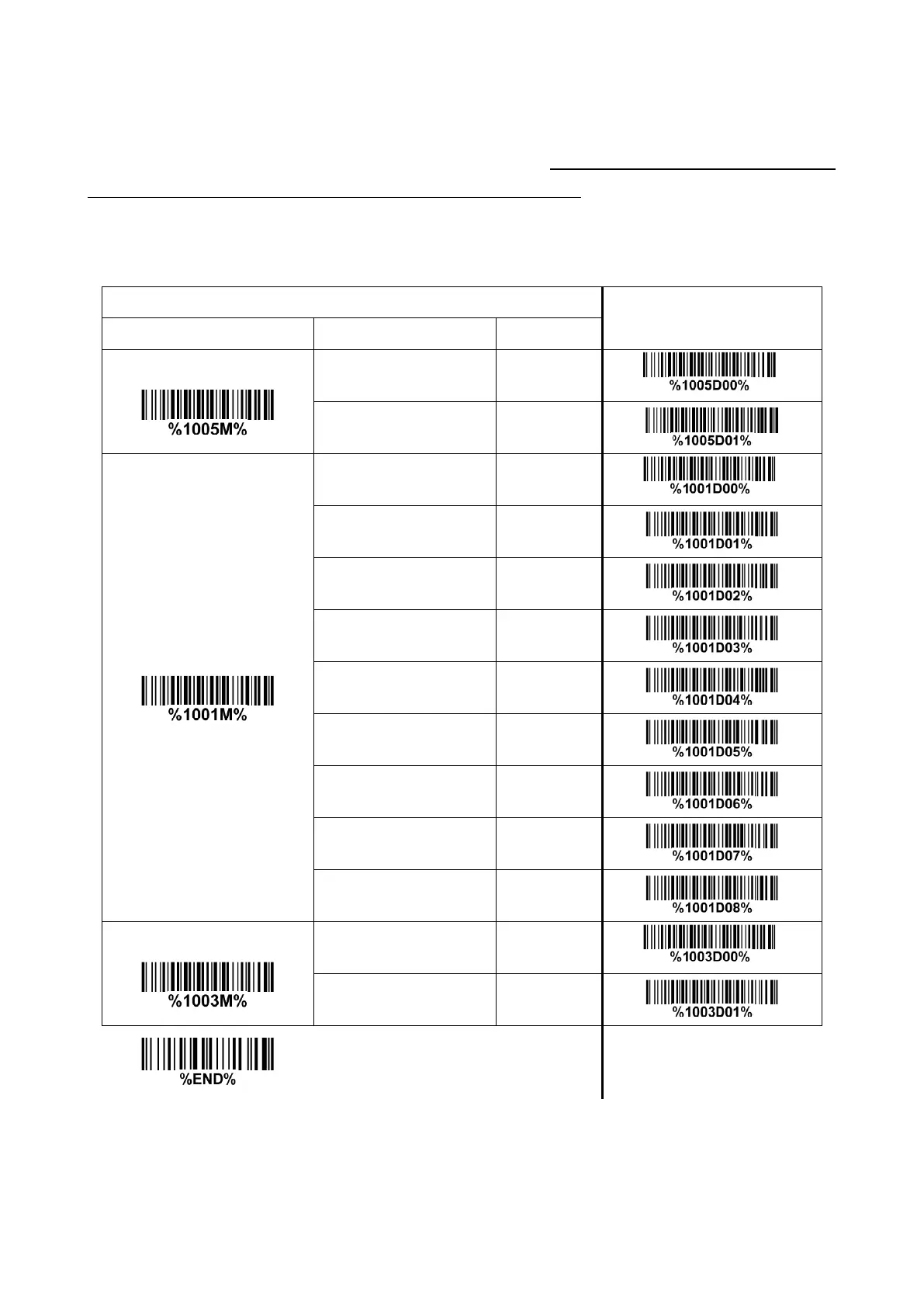 | | | | |
|---|---|---|---|
| | | | |
| %1005M% | | | %1005D00% |
| | | | %1005D01% |
| %1001M% | | | %1001D00% |
| | | | %1001D01% |
| | | | %1001D02% |
| | | | %1001D03% |
| | | | %1001D04% |
| | | | %1001D05% |
| | | | %1001D06% |
| | | | %1001D07% |
| | | | %1001D08% |
| %1003M% | | | %1003D00% |
| | | | %1003D01% |

%END%